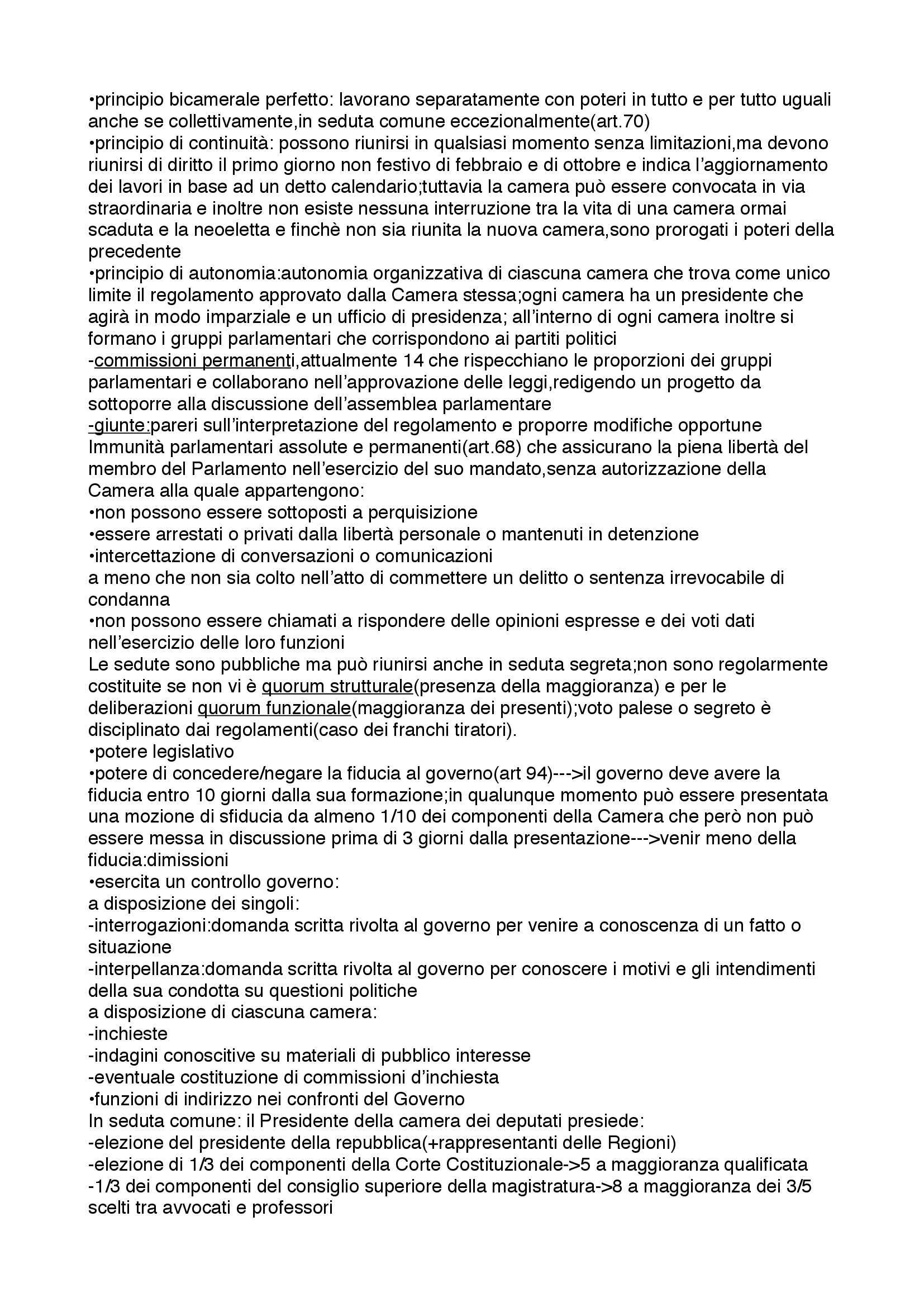 •principio bicamerale perfetto: lavorano separatamente con poteri in tutto e per tutto uguali anche se collettivamente,in seduta comune eccezionalmente(art.70)
•principio di continuità: possono riunirsi in qualsiasi momento senza limitazioni,ma devono riunirsi di diritto il primo giorno non festivo di febbraio e di ottobre e indica l'aggiornamento dei lavori in base ad un detto calendario;tuttavia la camera può essere convocata in via straordinaria e inoltre non esiste nessuna interruzione tra la vita di una camera ormai scaduta e la neoeletta e finchè non sia riunita la nuova camera,sono prorogati i poteri della precedente
•principio di autonomia:autonomia organizzativa di ciascuna camera che trova come unico limite il regolamento approvato dalla Camera stessa;ogni camera ha un presidente che agirà in modo imparziale e un ufficio di presidenza; all'interno di ogni camera inoltre si formano i gruppi parlamentari che corrispondono ai partiti politici
-commissioni permanenti,attualmente 14 che rispecchiano le proporzioni dei gruppi parlamentari e collaborano nell'approvazione delle leggi,redigendo un progetto da sottoporre alla discussione dell'assemblea parlamentare
-giunte:pareri sull'interpretazione del regolamento e proporre modifiche opportune
Immunità parlamentari assolute e permanenti(art.68) che assicurano la piena libertà del membro del Parlamento nell'esercizio del suo mandato,senza autorizzazione della Camera alla quale appartengono:
•non possono essere sottoposti a perquisizione
•essere arrestati o privati dalla libertà personale o mantenuti in detenzione
•intercettazione di conversazioni o comunicazioni
a meno che non sia colto nell'atto di commettere un delitto o sentenza irrevocabile di condanna
•non possono essere chiamati a rispondere delle opinioni espresse e dei voti dati nell'esercizio delle loro funzioni
Le sedute sono pubbliche ma può riunirsi anche in seduta segreta;non sono regolarmente costituite se non vi è quorum strutturale(presenza della maggioranza) e per le deliberazioni quorum funzionale(maggioranza dei presenti);voto palese o segreto è disciplinato dai regolamenti(caso dei franchi tiratori).
•potere legislativo
•potere di concedere/negare la fiducia al governo(art 94)--->il governo deve avere la fiducia entro 10 giorni dalla sua formazione;in qualunque momento può essere presentata una mozione di sfiducia da almeno 1/10 dei componenti della Camera che però non può essere messa in discussione prima di 3 giorni dalla presentazione--->venir meno della fiducia:dimissioni
•esercita un controllo governo:
a disposizione dei singoli:
-interrogazioni:domanda scritta rivolta al governo per venire a conoscenza di un fatto o situazione
-interpellanza:domanda scritta rivolta al governo per conoscere i motivi e gli intendimenti della sua condotta su questioni politiche
a disposizione di ciascuna camera:
-inchieste
-indagini conoscitive su materiali di pubblico interesse
-eventuale costituzione di commissioni d'inchiesta
•funzioni di indirizzo nei confronti del Governo
In seduta comune: il Presidente della camera dei deputati presiede:
-elezione del presidente della repubblica(+rappresentanti delle Regioni)
-elezione di 1/3 dei componenti della Corte Costituzionale->5 a maggioranza qualificata
-1/3 dei componenti del consiglio superiore della magistratura->8 a maggioranza dei 3/5 scelti tra avvocati e professori